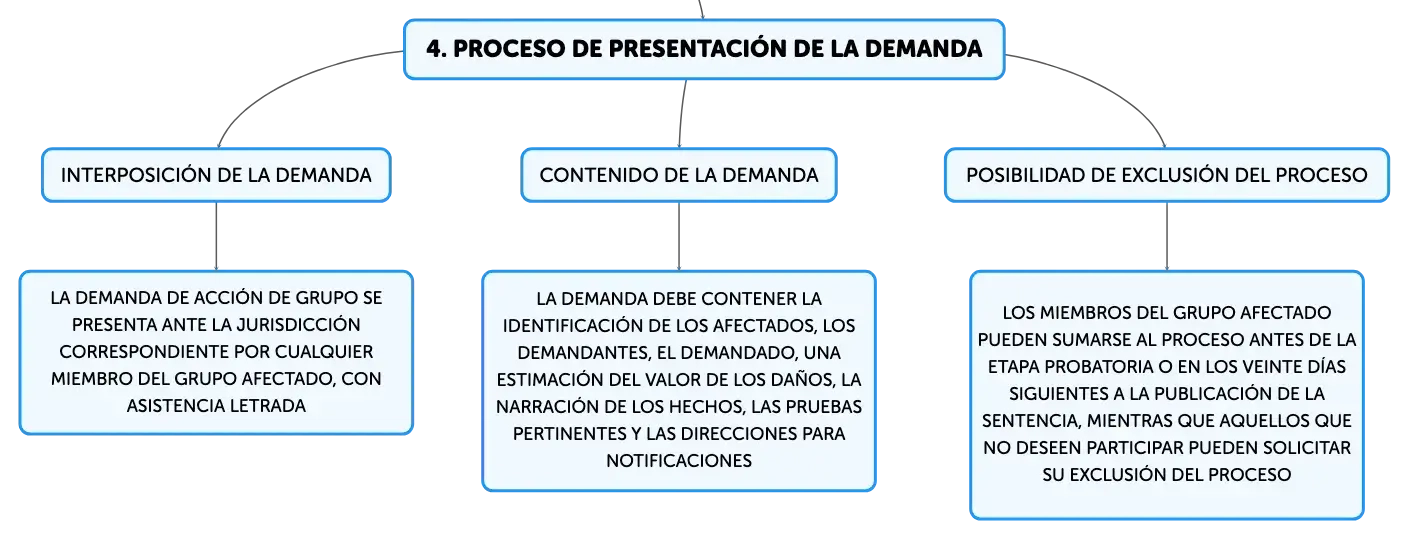 4. PROCESO DE PRESENTACIÓN DE LA DEMANDA

INTERPOSICIÓN DE LA DEMANDA

LA DEMANDA DE ACCIÓN DE GRUPO SE PRESENTA ANTE LA JURISDICCIÓN CORRESPONDIENTE POR CUALQUIER MIEMBRO DEL GRUPO AFECTADO, CON ASISTENCIA LETRADA

CONTENIDO DE LA DEMANDA

LA DEMANDA DEBE CONTENER LA IDENTIFICACIÓN DE LOS AFECTADOS, LOS DEMANDANTES, EL DEMANDADO, UNA ESTIMACIÓN DEL VALOR DE LOS DAÑOS, LA NARRACIÓN DE LOS HECHOS, LAS PRUEBAS PERTINENTES Y LAS DIRECCIONES PARA NOTIFICACIONES

POSIBILIDAD DE EXCLUSIÓN DEL PROCESO

LOS MIEMBROS DEL GRUPO AFECTADO PUEDEN SUMARSE AL PROCESO ANTES DE LA ETAPA PROBATORIA O EN LOS VEINTE DÍAS SIGUIENTES A LA PUBLICACIÓN DE LA SENTENCIA, MIENTRAS QUE AQUELLOS QUE NO DESEEN PARTICIPAR PUEDEN SOLICITAR SU EXCLUSIÓN DEL PROCESO